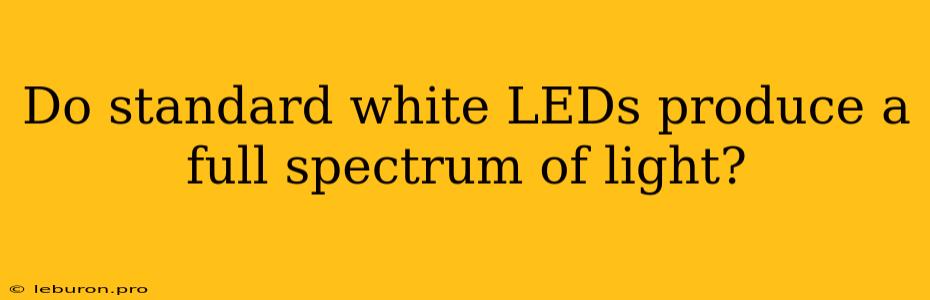 Do standard white LEDs produce a full spectrum of light?

© leburon.pro